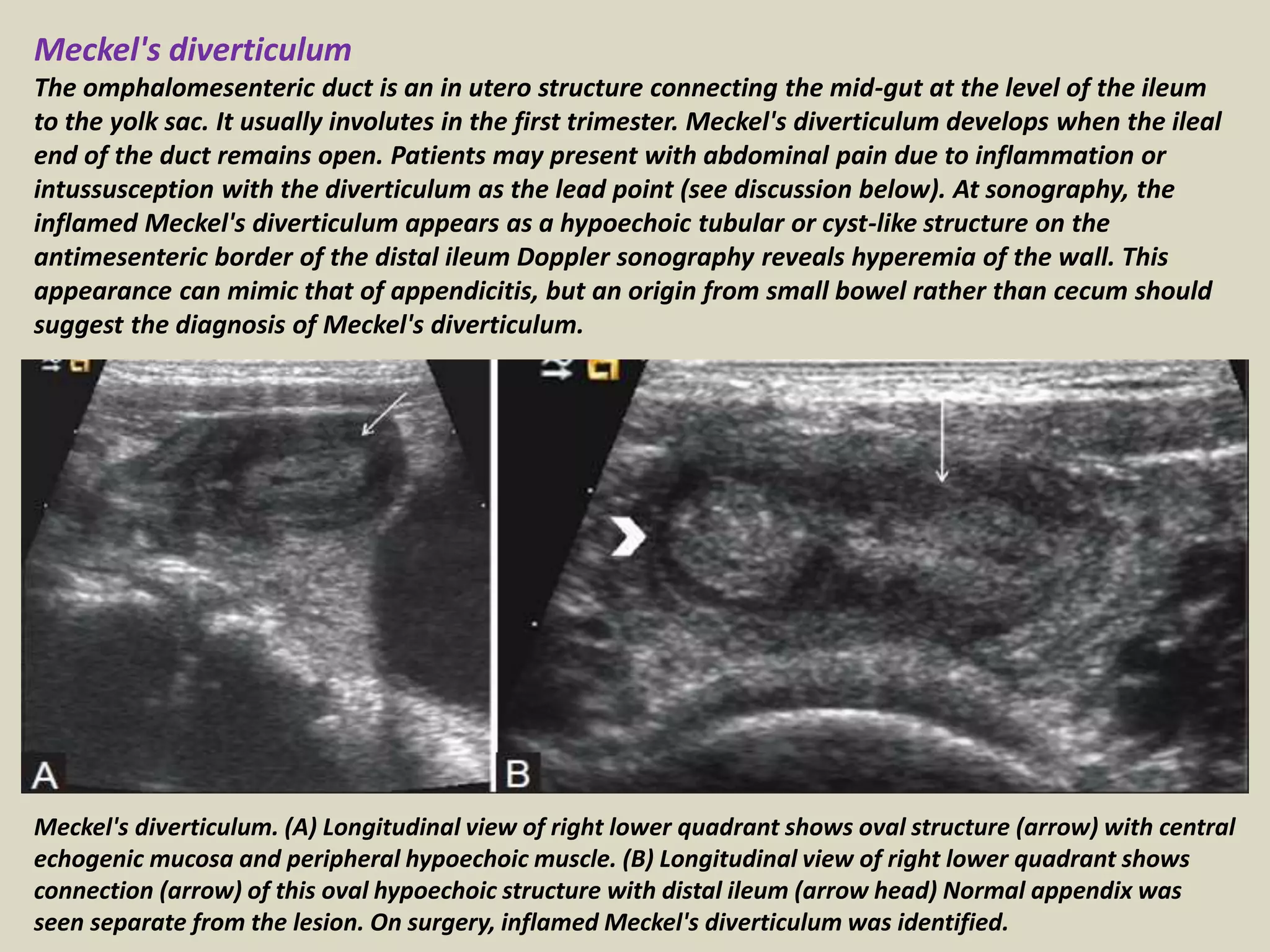 Meckel's diverticulum

The omphalomesenteric duct is an in utero structure connecting the mid-gut at the level of the ileum to the yolk sac. It usually involutes in the first trimester. Meckel's diverticulum develops when the ileal end of the duct remains open. Patients may present with abdominal pain due to inflammation or intussusception with the diverticulum as the lead point (see discussion below). At sonography, the inflamed Meckel's diverticulum appears as a hypoechoic tubular or cyst-like structure on the antimesenteric border of the distal ileum Doppler sonography reveals hyperemia of the wall. This appearance can mimic that of appendicitis, but an origin from small bowel rather than cecum should suggest the diagnosis of Meckel's diverticulum.

A

B

Meckel's diverticulum. (A) Longitudinal view of right lower quadrant shows oval structure (arrow) with central echogenic mucosa and peripheral hypoechoic muscle. (B) Longitudinal view of right lower quadrant shows connection (arrow) of this oval hypoechoic structure with distal ileum (arrow head) Normal appendix was seen separate from the lesion. On surgery, inflamed Meckel's diverticulum was identified.